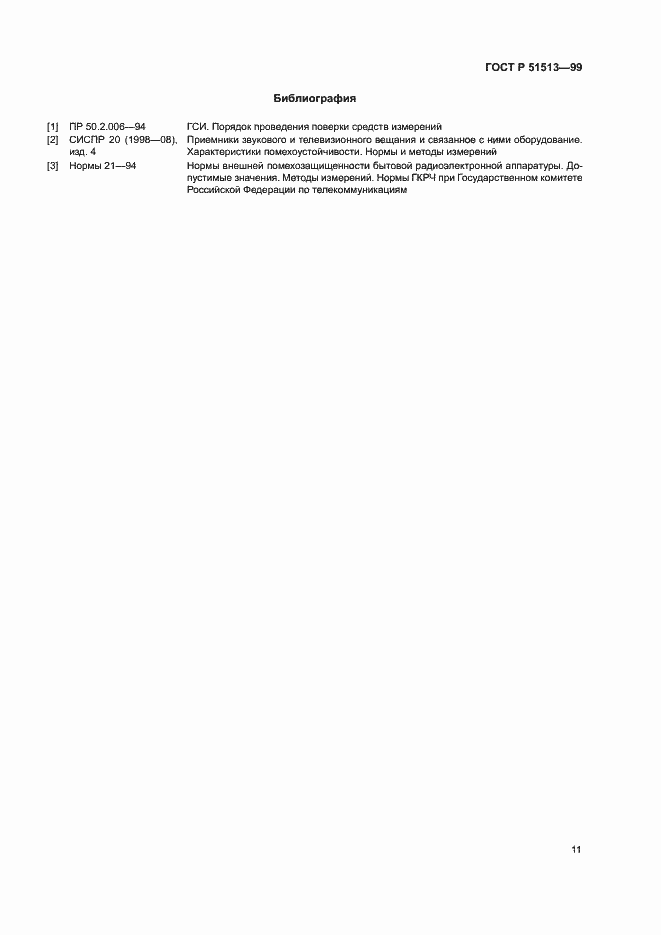 ГОСТ Р 51513—99

Библиография

[1] ПР 50.2.006—94 ГСИ. Порядок проведения поверки средств измерений

[2] СИСПР 20 (1998—08), изд. 4 Приемники звукового и телевизионного вещания и связанное с ними оборудование. Характеристики помехоустойчивости. Нормы и методы измерений

[3] Нормы 21—94 Нормы внешней помехозащищенности бытовой радиоэлектронной аппаратуры. Допустимые значения. Методы измерений. Нормы ГКРЧ при Государственном комитете Российской Федерации по телекоммуникациям

11